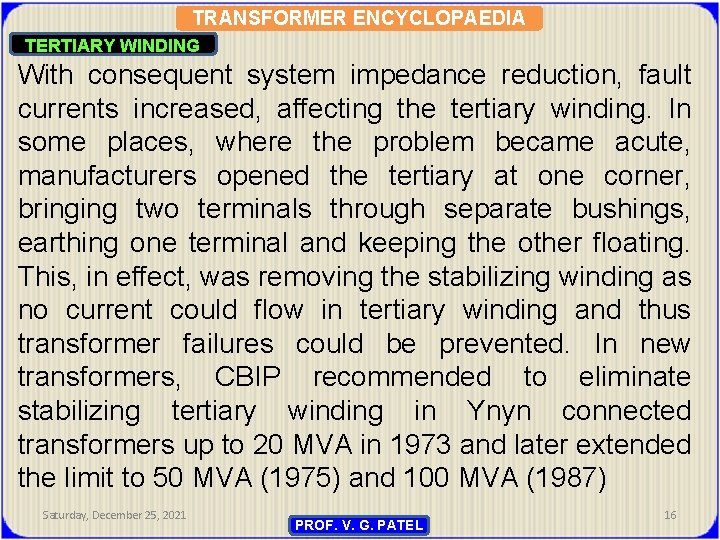 TRANSFORMER ENCYCLOPAEDIA

TERTIARY WINDING

With consequent system impedance reduction, fault currents increased, affecting the tertiary winding. In some places, where the problem became acute, manufacturers opened the tertiary at one corner, bringing two terminals through separate bushings, earthing one terminal and keeping the other floating. This, in effect, was removing the stabilizing winding as no current could flow in tertiary winding and thus transformer failures could be prevented. In new transformers, CBIP recommended to eliminate stabilizing tertiary winding in Ynyn connected transformers up to 20 MVA in 1973 and later extended the limit to 50 MVA (1975) and 100 MVA (1987)

Saturday, December 25, 2021

PROF. V. G. PATEL

16